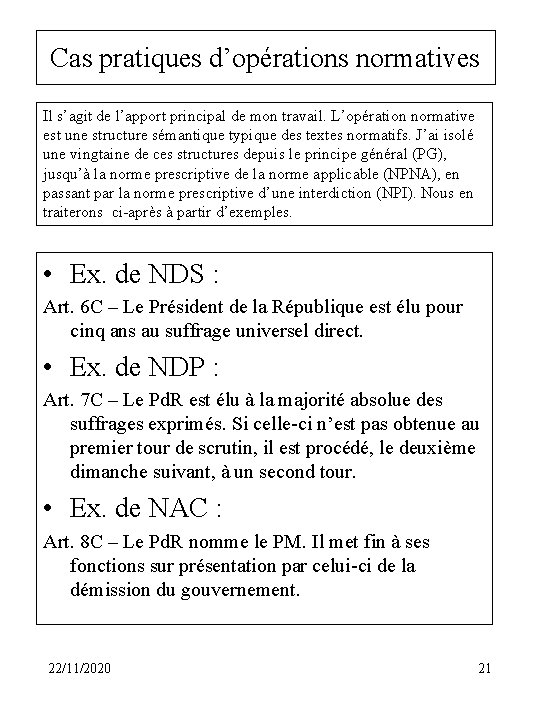 Cas pratiques d’opérations normatives

Il s’agit de l’apport principal de mon travail. L’opération normative est une structure sémantique typique des textes normatifs. J’ai isolé une vingtaine de ces structures depuis le principe général (PG), jusqu’à la norme prescriptive de la norme applicable (NPNA), en passant par la norme prescriptive d’une interdiction (NPI). Nous en traiterons ci-après à partir d’exemples.

• Ex. de NDS :

Art. 6C – Le Président de la République est élu pour cinq ans au suffrage universel direct.

• Ex. de NDP :

Art. 7C – Le PdR est élu à la majorité absolue des suffrages exprimés. Si celle-ci n’est pas obtenue au premier tour de scrutin, il est procédé, le deuxième dimanche suivant, à un second tour.

• Ex. de NAC :

Art. 8C – Le PdR nomme le PM. Il met fin à ses fonctions sur présentation par celui-ci de la démission du gouvernement.

22/11/2020

21